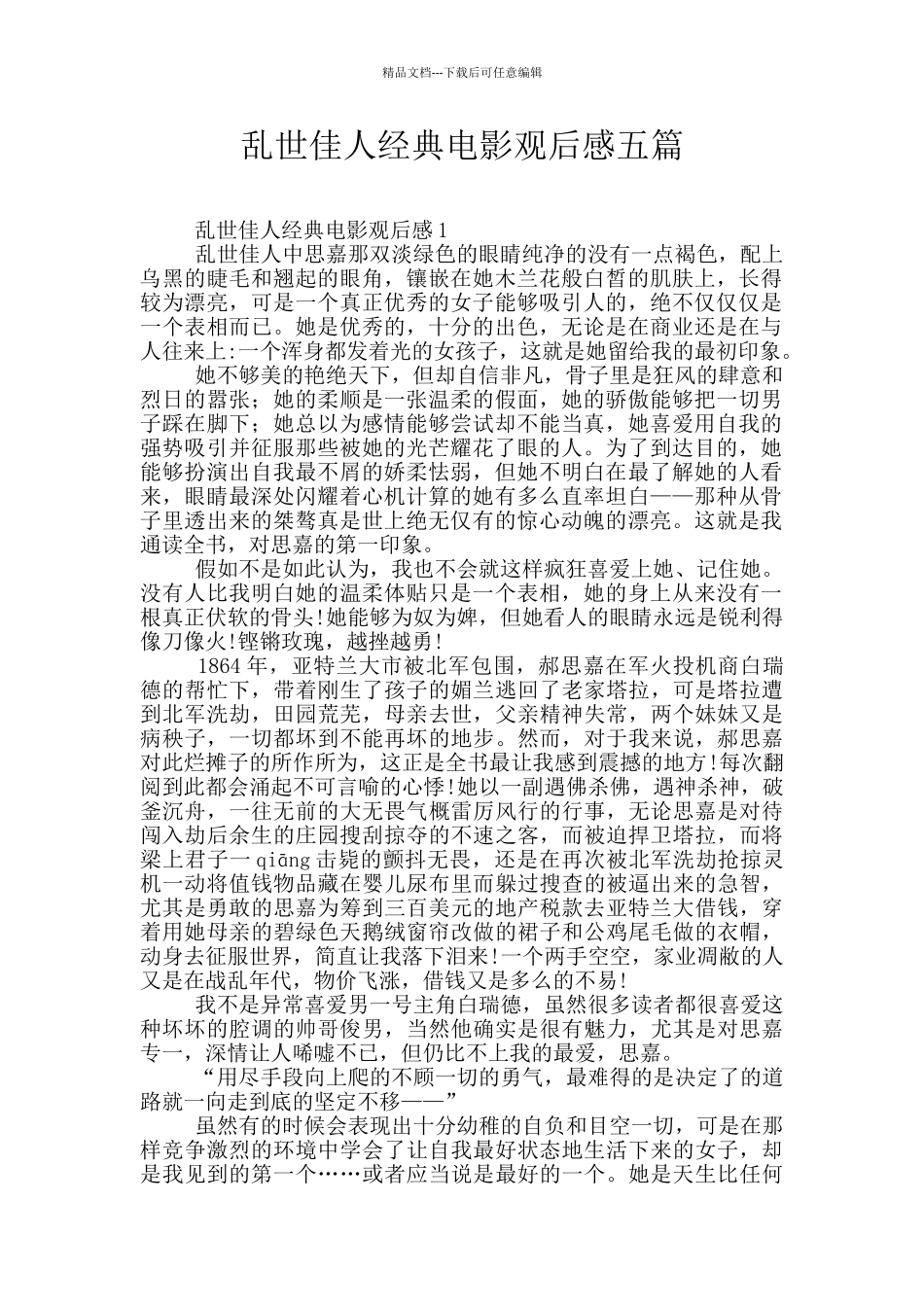 精品文档---下载后可任意编辑

乱世佳人经典电影观后感五篇

乱世佳人经典电影观后感1

乱世佳人中思嘉那双淡绿色的眼睛纯净的没有一点褐色，配上乌黑的睫毛和翘起的眼角，镶嵌在她木兰花般白皙的肌肤上，长得较为漂亮，可是一个真正优秀的女子能够吸引人的，绝不仅仅仅是一个表相而已。她是优秀的，十分的出色，无论是在商业还是在与人往来上:一个浑身都发着光的女孩子，这就是她留给我的最初印象。

她不够美的艳绝天下，但却自信非凡，骨子里是狂风的肆意和烈日的嚣张；她的柔顺是一张温柔的假面，她的骄傲能够把一切男子踩在脚下；她总以为感情能够尝试却不能当真，她喜爱用自我的强势吸引并征服那些被她的光芒耀花了眼的人。为了到达目的，她能够扮演出自我最不屑的娇柔怯弱，但她不明白在最了解她的人看来，眼睛最深处闪耀着心机计算的她有多么直率坦白——那种从骨子里透出来的桀骜真是世上绝无仅有的惊心动魄的漂亮。这就是我通读全书，对思嘉的第一印象。

假如不是如此认为，我也不会就这样疯狂喜爱上她、记住她。没有人比我明白她的温柔体贴只是一个表相，她的身上从来没有一根真正伏软的骨头!她能够为奴为婢，但她看人的眼睛永远是锐利得像刀像火!铿锵玫瑰，越挫越勇!

1864年，亚特兰大市被北军包围，郝思嘉在军火投机商白瑞德的帮忙下，带着刚生了孩子的媚兰逃回了老家塔拉，可是塔拉遭到北军洗劫，田园荒芜，母亲去世，父亲精神失常，两个妹妹又是病秧子，一切都坏到不能再坏的地步。然而，对于我来说，郝思嘉对此烂摊子的所作所为，这正是全书最让我感到震撼的地方!每次翻阅到此都会涌起不可言喻的心悸!她以一副遇佛杀佛，遇神杀神，破釜沉舟，一往无前的大无畏气概雷厉风行的行事，无论思嘉是对待闯入劫后余生的庄园搜刮掠夺的不速之客，而被迫捍卫塔拉，而将梁上君子一qiāng击毙的颤抖无畏，还是在再次被北军洗劫抢掠灵机一动将值钱物品藏在婴儿尿布里而躲过搜查的被逼出来的急智，尤其是勇敢的思嘉为筹到三百美元的地产税款去亚特兰大借钱，穿着用她母亲的碧绿色天鹅绒窗帘改做的裙子和公鸡尾毛做的衣帽，动身去征服世界，简直让我落下泪来!一个两手空空，家业凋敝的人又是在战乱年代，物价飞涨，借钱又是多么的不易!

我不是异常喜爱男一号主角白瑞德，虽然很多读者都很喜爱这种坏坏的腔调的帅哥俊男，当然他确实是很有魅力，尤其是对思嘉专一，深情让人唏嘘不已，但仍比不上我的最爱，思嘉。

“用尽手段向上爬的不顾一切的勇气，最难得的是决定了的道路就一向走到底的坚定不移——”

虽然有的时候会表现出十分幼稚的自负和目空一切，可是在那样竞争激烈的环境中学会了让自我最好状态地生活下来的女子，却是我见到的第一个……或者应当说是最好的一个。她是天生比任何